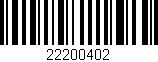 22200402